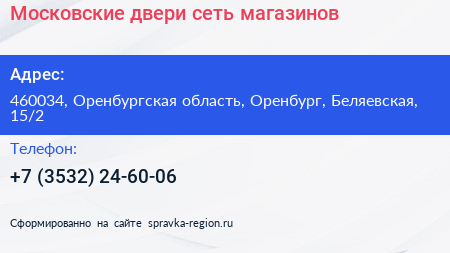 Московские двери сеть магазинов

Адрес:

460034, Оренбургская область, Оренбург, Беляевская, 15/2

Телефон:

+7 (3532) 24-60-06

Сформированно на сайте spravka-region.ru